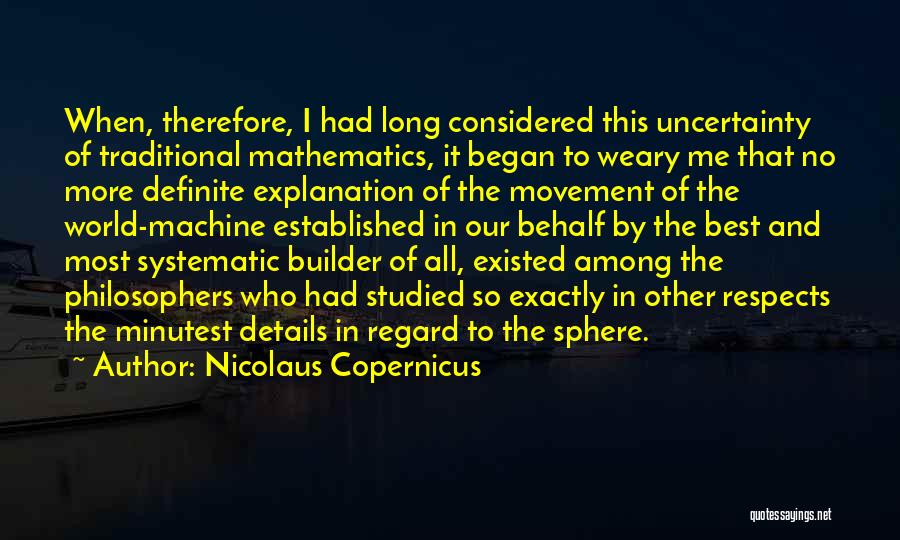 When, therefore, I had long considered this uncertainty of traditional mathematics, it began to weary me that no more definite explanation of the movement of the world-machine established in our behalf by the best and most systematic builder of all, existed among the philosophers who had studied so exactly in other respects the minutest details in regard to the sphere.

~ Author: Nicolaus Copernicus

quotessayings.net